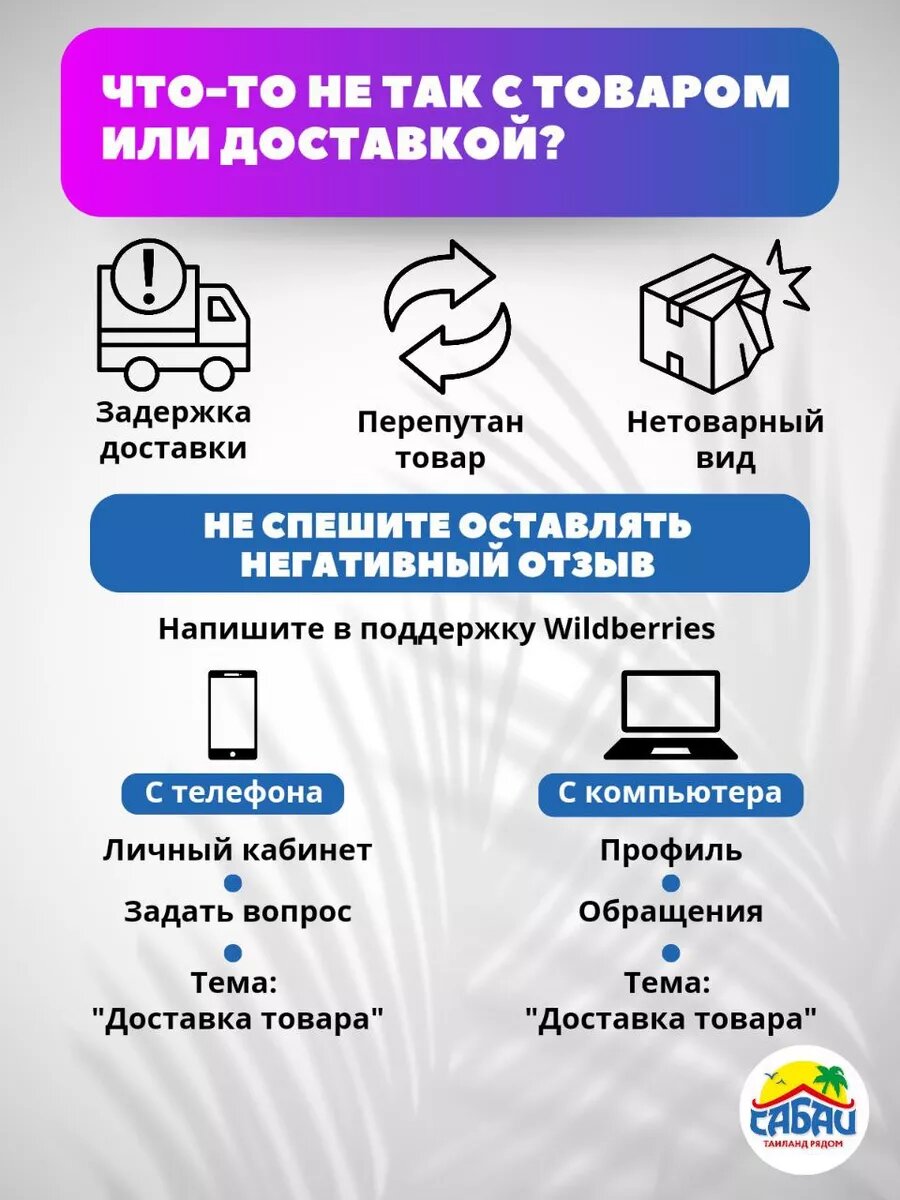 ЧТО-ТО НЕ ТАК С ТОВАРОМ ИЛИ ДОСТАВКОЙ?

Задержка доставки

Перепутан товар

Нетоварный вид

НЕ СПЕШИТЕ ОСТАВЛЯТЬ НЕГАТИВНЫЙ ОТЗЫВ

Напишите в поддержку Wildberries

С телефона

Личный кабинет

Задать вопрос

Тема: "Доставка товара"

С компьютера

Профиль

Обращения

Тема: "Доставка товара"

САБАЙ
ТАИЛАНД РЯДОМ